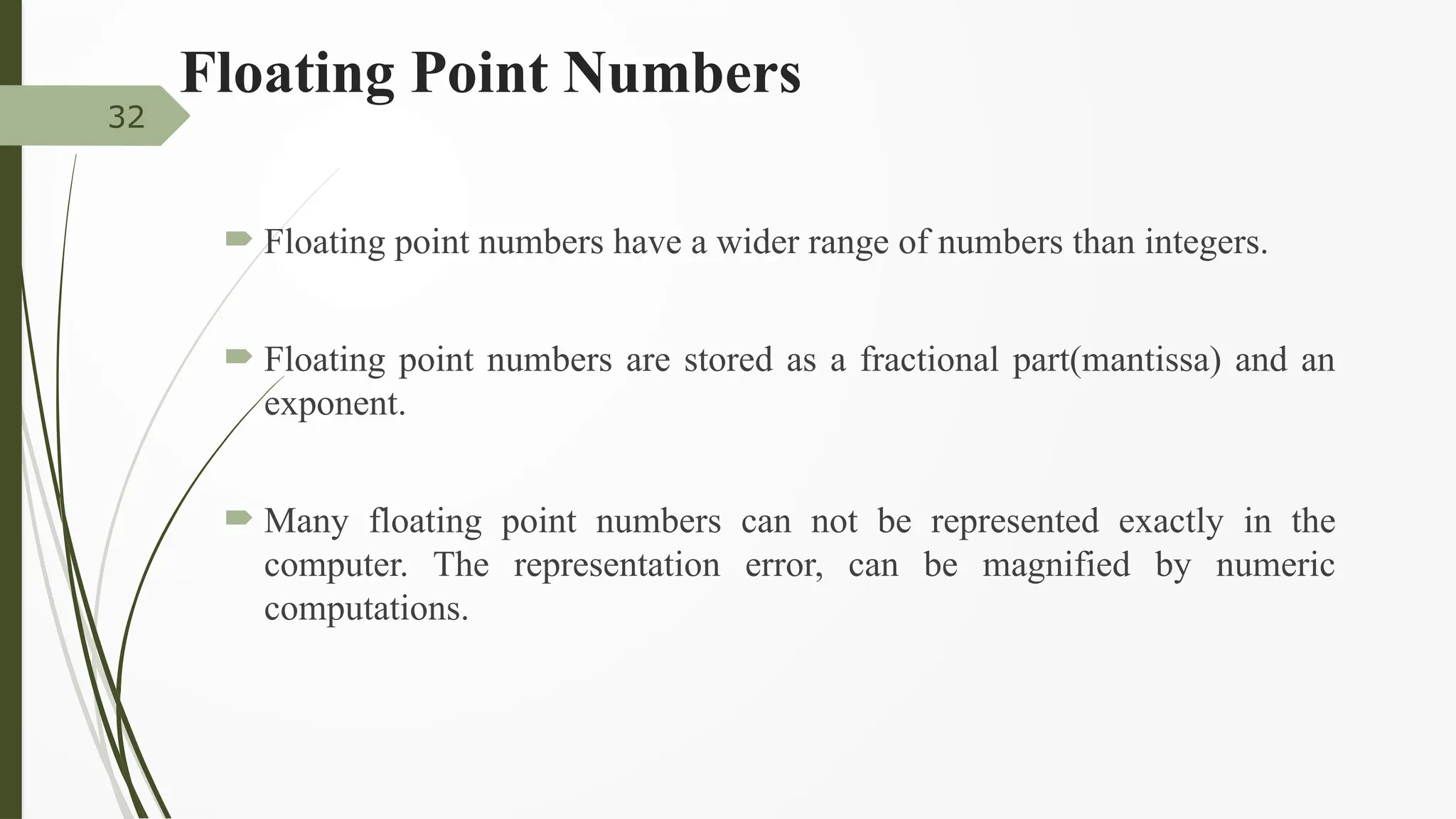 Floating Point Numbers

32

Floating point numbers have a wider range of numbers than integers.

Floating point numbers are stored as a fractional part(mantissa) and an exponent.

Many floating point numbers can not be represented exactly in the computer. The representation error, can be magnified by numeric computations.